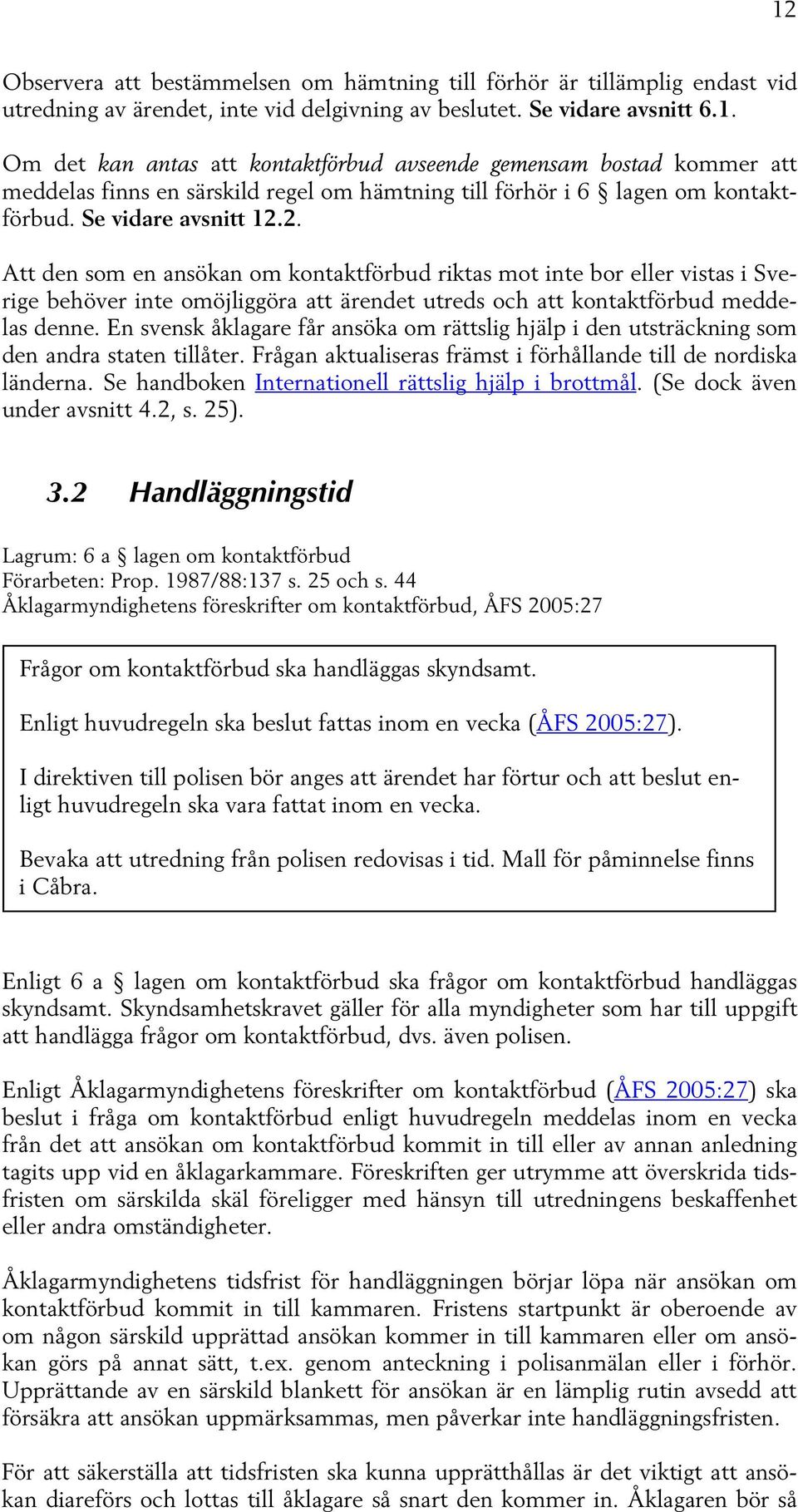 12

Observera att bestämmelsen om hämtning till förhör är tillämplig endast vid utredning av ärendet, inte vid delgivning av beslutet. Se vidare avsnitt 6.1.

Om det kan antas att kontaktförbud avseende gemensam bostad kommer att meddelas finns en särskild regel om hämtning till förhör i 6 § lagen om kontaktförbud. Se vidare avsnitt 12.2.

Att den som en ansökan om kontaktförbud riktas mot inte bor eller vistas i Sverige behöver inte omöjliggöra att ärendet utreds och att kontaktförbud meddelas denne. En svensk åklagare får ansöka om rättslig hjälp i den utsträckning som den andra staten tillåter. Frågan aktualiseras främst i förhållande till de nordiska länderna. Se handboken Internationell rättslig hjälp i brottmål. (Se dock även under avsnitt 4.2, s. 25).

3.2 Handläggningstid

Lagrum: 6 a § lagen om kontaktförbud
Förarbeten: Prop. 1987/88:137 s. 25 och s. 44
Åklagarmyndighetens föreskrifter om kontaktförbud, ÅFS 2005:27

Frågor om kontaktförbud ska handläggas skyndsamt.

Enligt huvudregeln ska beslut fattas inom en vecka (ÅFS 2005:27).

I direktiven till polisen bör anges att ärendet har förtur och att beslut enligt huvudregeln ska vara fattat inom en vecka.

Bevaka att utredning från polisen redovisas i tid. Mall för påminnelse finns i Cåbra.

Enligt 6 a § lagen om kontaktförbud ska frågor om kontaktförbud handläggas skyndsamt. Skyndsamhetskravet gäller för alla myndigheter som har till uppgift att handlägga frågor om kontaktförbud, dvs. även polisen.

Enligt Åklagarmyndighetens föreskrifter om kontaktförbud (ÅFS 2005:27) ska beslut i fråga om kontaktförbud enligt huvudregeln meddelas inom en vecka från det att ansökan om kontaktförbud kommit in till eller av annan anledning tagits upp vid en åklagarkammare. Föreskriften ger utrymme att överskrida tidsfristen om särskilda skäl föreligger med hänsyn till utredningens beskaffenhet eller andra omständigheter.

Åklagarmyndighetens tidsfrist för handläggningen börjar löpa när ansökan om kontaktförbud kommit in till kammaren. Fristens startpunkt är oberoende av om någon särskild upprättad ansökan kommer in till kammaren eller om ansökan görs på annat sätt, t.ex. genom anteckning i polisanmälan eller i förhör. Upprättande av en särskild blankett för ansökan är en lämplig rutin avsedd att försäkra att ansökan uppmärksammas, men påverkar inte handläggningsfristen.

För att säkerställa att tidsfristen ska kunna upprätthållas är det viktigt att ansökan diareförs och lottas till åklagare så snart den kommer in. Åklagaren bör så